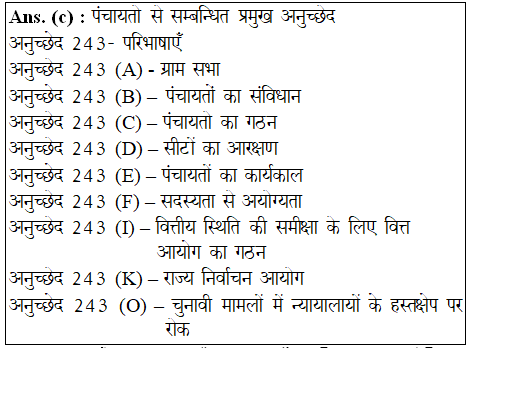 Ans. (c) : पंचायतो से सम्बन्धित प्रमुख अनुच्छेद
अनुच्छेद 243- परिभाषाएँ
अनुच्छेद 243 (A) - ग्राम सभा
अनुच्छेद 243 (B) – पंचायतों का संविधान
अनुच्छेद 243 (C) – पंचायतो का गठन
अनुच्छेद 243 (D) – सीटों का आरक्षण
अनुच्छेद 243 (E) – पंचायतों का कार्यकाल
अनुच्छेद 243 (F) – सदस्यता से अयोग्यता
अनुच्छेद 243 (I) – वित्तीय स्थिति की समीक्षा के लिए वित्त आयोग का गठन
अनुच्छेद 243 (K) – राज्य निर्वाचन आयोग
अनुच्छेद 243 (O) – चुनावी मामलों में न्यायालायों के हस्तक्षेप पर रोक